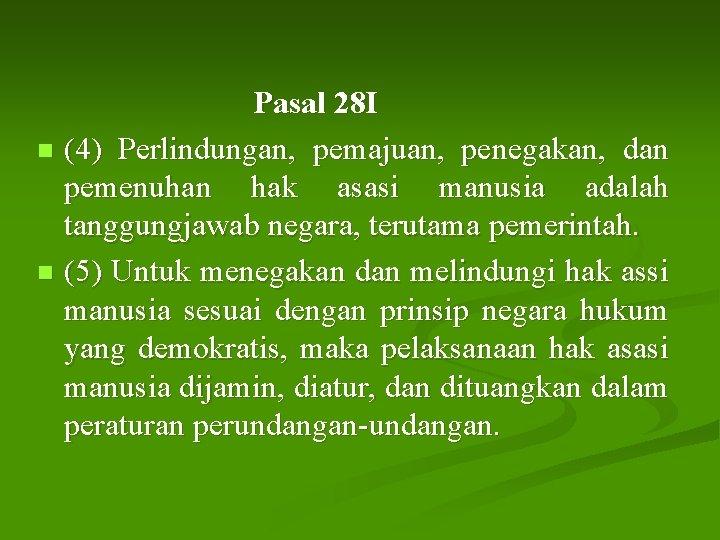 Pasal 28I

• (4) Perlindungan, pemajuan, penegakan, dan pemenuhan hak asasi manusia adalah tanggungjawab negara, terutama pemerintah.

• (5) Untuk menegakan dan melindungi hak assi manusia sesuai dengan prinsip negara hukum yang demokratis, maka pelaksanaan hak asasi manusia dijamin, diatur, dan dituangkan dalam peraturan perundangan-undangan.